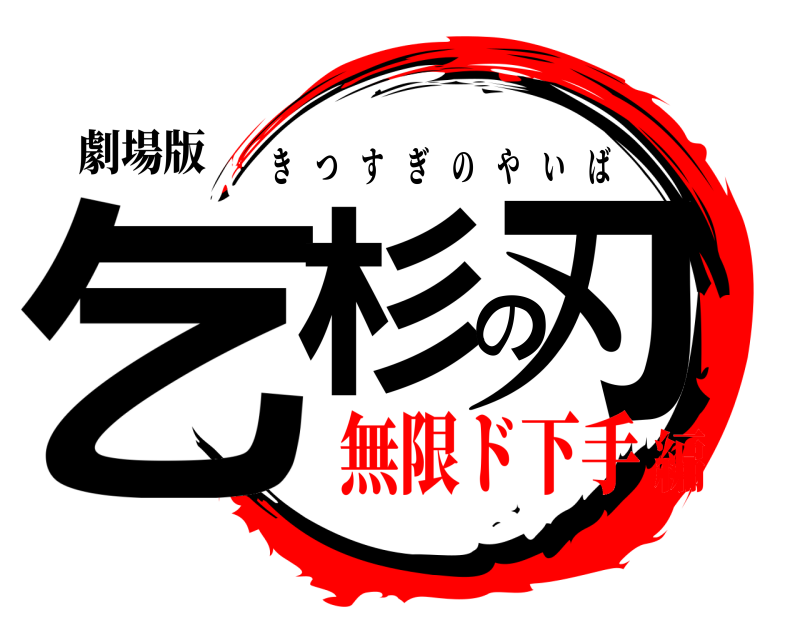 劇場版
きつすぎのやいば
乞杉の刃
無限ド下手編